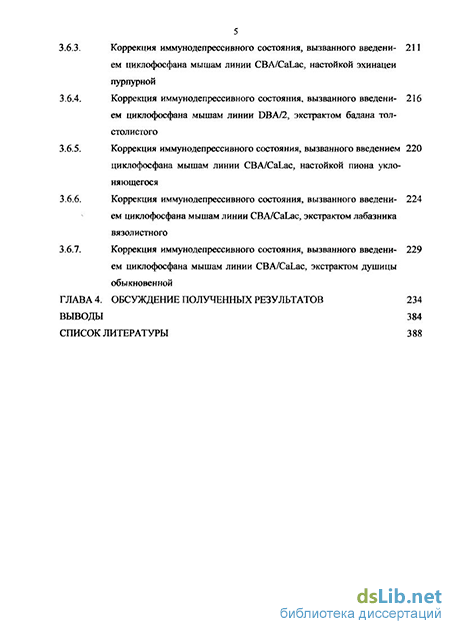 5

3.6.3. Коррекция иммунодепрессивного состояния, вызванного введением циклофосфана мышам линии CBA/CaLac, настойкой эхинацеи пурпурной 211

3.6.4. Коррекция иммунодепрессивного состояния, вызванного введением циклофосфана мышам линии DBA/2, экстрактом бадана толстолистого 216

3.6.5. Коррекция иммунодепрессивного состояния, вызванного введением циклофосфана мышам линии CBA/CaLac, настойкой пиона уклоняющегося 220

3.6.6. Коррекция иммунодепрессивного состояния, вызванного введением циклофосфана мышам линии CBA/CaLac, экстрактом лабазника вязолистного 224

3.6.7. Коррекция иммунодепрессивного состояния, вызванного введением циклофосфана мышам линии CBA/CaLac, экстрактом душицы обыкновенной 229

ГЛАВА 4. ОБСУЖДЕНИЕ ПОЛУЧЕННЫХ РЕЗУЛЬТАТОВ 234

ВЫВОДЫ 384

СПИСОК ЛИТЕРАТУРЫ 388

dsLib.net
библиотека диссертаций